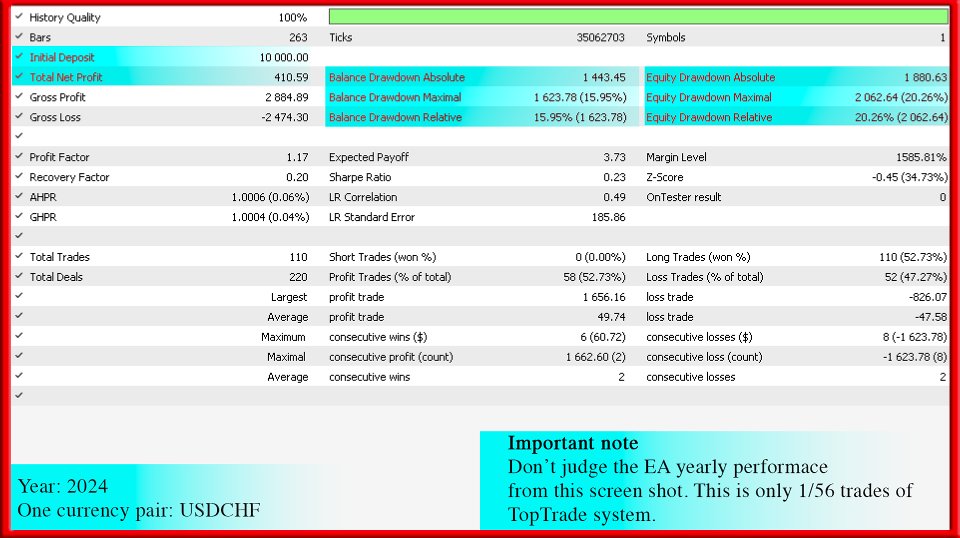 | | | | | | |
|---|---|---|---|---|---|
| History Quality | 100% | | | | |
| Bars | 263 | Ticks | 35062703 | Symbols | 1 |
| Initial Deposit | 10 000.00 | | | | |
| Total Net Profit | 410.59 | Balance Drawdown Absolute | 1 443.45 | Equity Drawdown Absolute | 1 880.63 |
| Gross Profit | 2 884.89 | Balance Drawdown Maximal | 1 623.78 (15.95%) | Equity Drawdown Maximal | 2 062.64 (20.26%) |
| Gross Loss | -2 474.30 | Balance Drawdown Relative | 15.95% (1 623.78) | Equity Drawdown Relative | 20.26% (2 062.64) |
| | | | | | |
| Profit Factor | 1.17 | Expected Payoff | 3.73 | Margin Level | 1585.81% |
| Recovery Factor | 0.20 | Sharpe Ratio | 0.23 | Z-Score | -0.45 (34.73%) |
| AHPR | 1.0006 (0.06%) | LR Correlation | 0.49 | OnTester result | 0 |
| GHPR | 1.0004 (0.04%) | LR Standard Error | 185.86 | | |
| | | | | | |
| Total Trades | 110 | Short Trades (won %) | 0 (0.00%) | Long Trades (won %) | 110 (52.73%) |
| Total Deals | 220 | Profit Trades (% of total) | 58 (52.73%) | Loss Trades (% of total) | 52 (47.27%) |
| | Largest | profit trade | 1 656.16 | loss trade | -826.07 |
| | Average | profit trade | 49.74 | loss trade | -47.58 |
| | Maximum | consecutive wins ($) | 6 (60.72) | consecutive losses ($) | 8 (-1 623.78) |
| | Maximal | consecutive profit (count) | 1 662.60 (2) | consecutive loss (count) | -1 623.78 (8) |
| | Average | consecutive wins | 2 | consecutive losses | 2 |

Year: 2024
One currency pair: USDCHF

Important note
Don't judge the EA yearly performace from this screen shot. This is only 1/56 trades of TopTrade system.